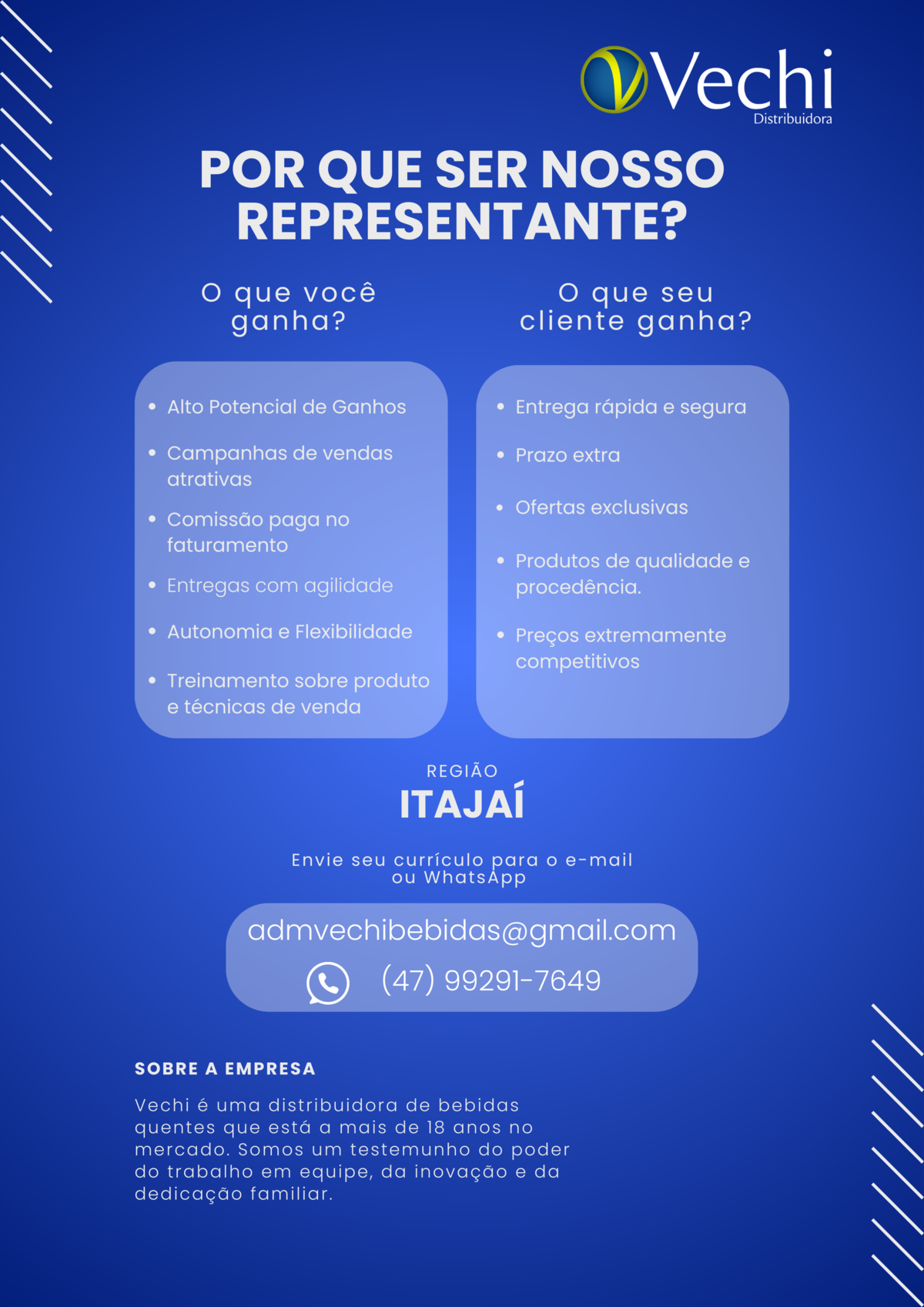 Vechi
Distribuidora

POR QUE SER NOSSO REPRESENTANTE?

O que você ganha?

- Alto Potencial de Ganhos
- Campanhas de vendas atrativas
- Comissão paga no faturamento
- Entregas com agilidade
- Autonomia e Flexibilidade
- Treinamento sobre produto e técnicas de venda

O que seu cliente ganha?

- Entrega rápida e segura
- Prazo extra
- Ofertas exclusivas
- Produtos de qualidade e procedência.
- Preços extremamente competitivos

REGIÃO
ITAJAÍ

Envie seu currículo para o e-mail ou WhatsApp

admvechibebidas@gmail.com
(47) 99291-7649

SOBRE A EMPRESA

Vechi é uma distribuidora de bebidas quentes que está a mais de 18 anos no mercado. Somos um testemunho do poder do trabalho em equipe, da inovação e da dedicação familiar.